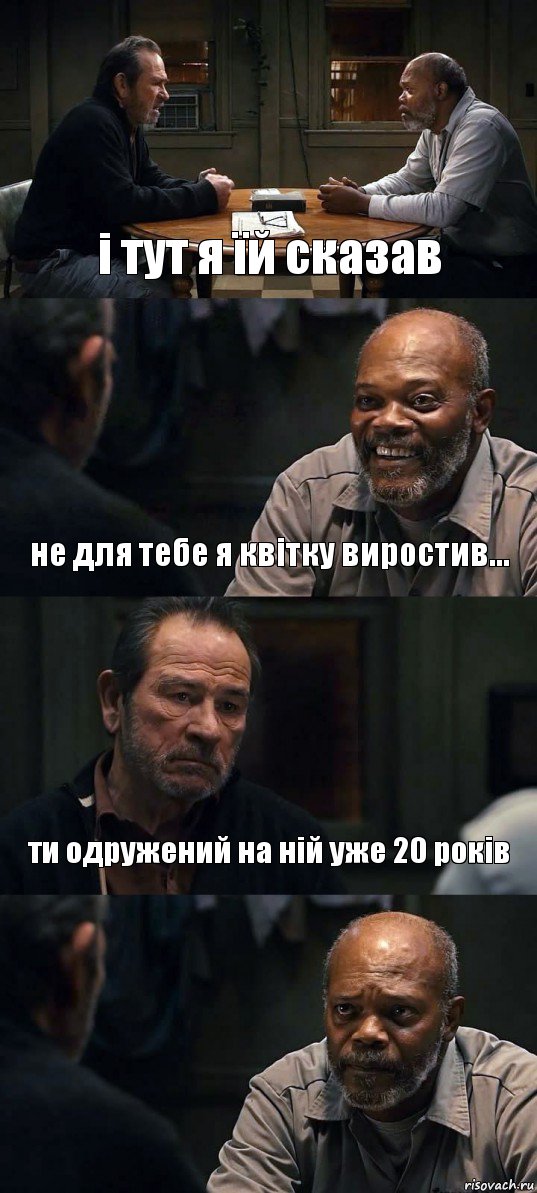 і тут я їй сказав

не для тебе я квітку виростив...

ти одружений на ній уже 20 років

risovach.ru